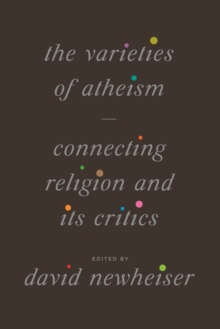 the varieties of atheism

—

connecting religion and its critics

EDITED BY

david newheiser